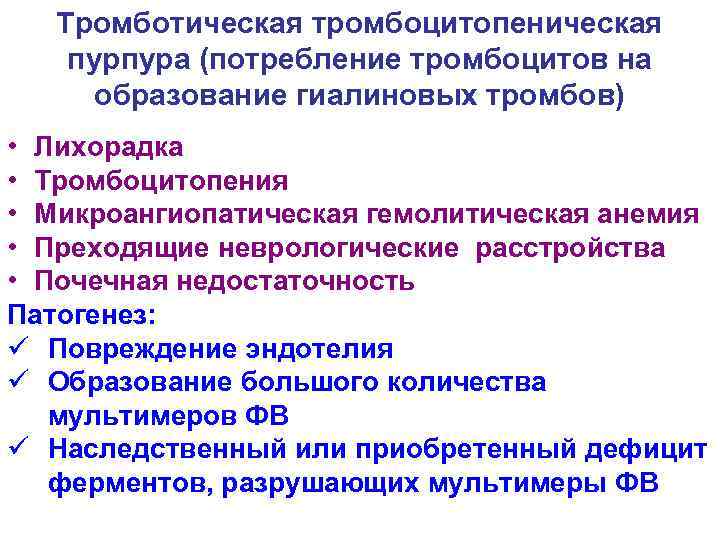 Тромботическая тромбоцитопеническая пурпура (потребление тромбоцитов на образование гиалиновых тромбов)

• Лихорадка
• Тромбоцитопения
• Микроангиопатическая гемолитическая анемия
• Преходящие неврологические расстройства
• Почечная недостаточность

Патогенез:
✓ Повреждение эндотелия
✓ Образование большого количества мультимеров ФВ
✓ Наследственный или приобретенный дефицит ферментов, разрушающих мультимеры ФВ